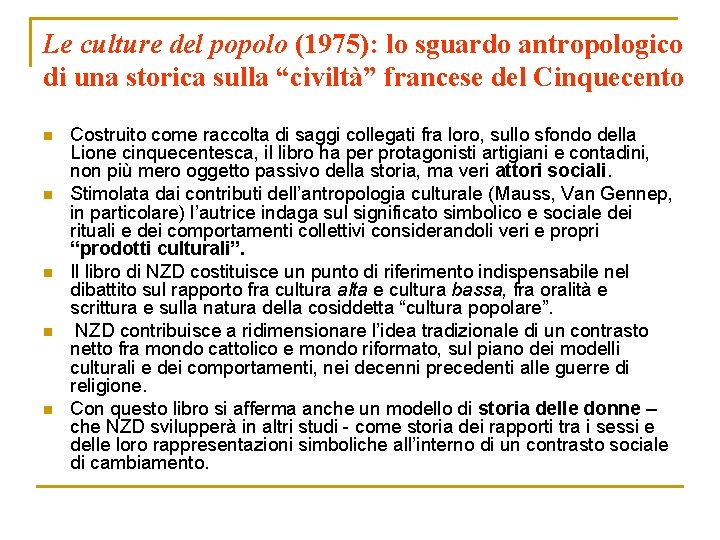 Le culture del popolo (1975): lo sguardo antropologico di una storica sulla “civiltà” francese del Cinquecento

Costruito come raccolta di saggi collegati fra loro, sullo sfondo della Lione cinquecentesca, il libro ha per protagonisti artigiani e contadini, non più mero oggetto passivo della storia, ma veri attori sociali.

Stimolata dai contributi dell’antropologia culturale (Mauss, Van Gennep, in particolare) l’autrice indaga sul significato simbolico e sociale dei rituali e dei comportamenti collettivi considerandoli veri e propri “prodotti culturali”.

Il libro di NZD costituisce un punto di riferimento indispensabile nel dibattito sul rapporto fra cultura alta e cultura bassa, fra oralità e scrittura e sulla natura della cosiddetta “cultura popolare”.

NZD contribuisce a ridimensionare l’idea tradizionale di un contrasto netto fra mondo cattolico e mondo riformato, sul piano dei modelli culturali e dei comportamenti, nei decenni precedenti alle guerre di religione.

Con questo libro si afferma anche un modello di storia delle donne – che NZD svilupperà in altri studi - come storia dei rapporti tra i sessi e delle loro rappresentazioni simboliche all’interno di un contrasto sociale di cambiamento.